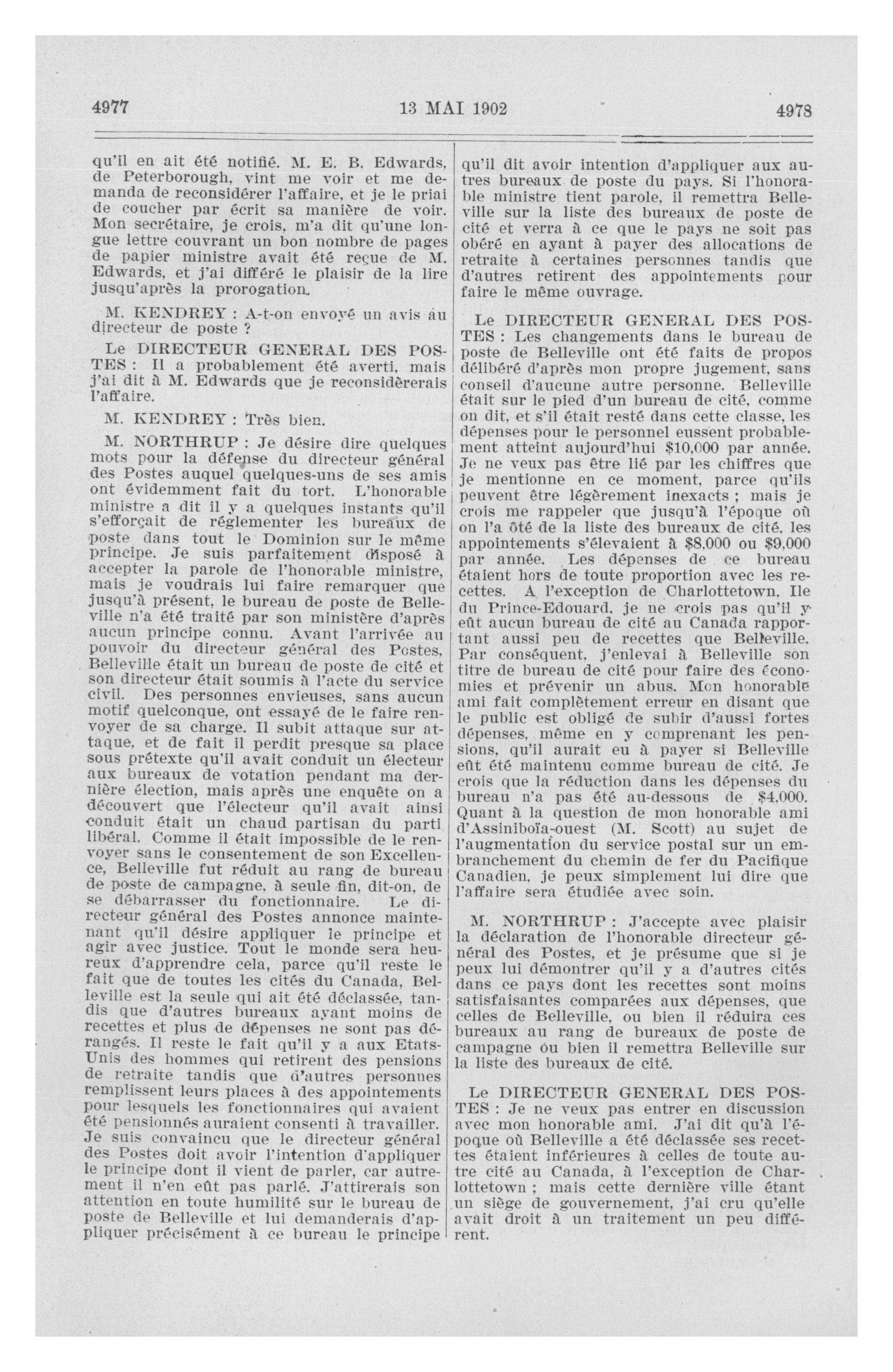 4977 13 MAI 1902 4978

qu'il en ait été notifié. M. E. B. Edwards, de Peterborough, vint me voir et me demanda de reconsidérer l'affaire, et je le priai de coucher par écrit sa manière de voir. Mon secrétaire, je crois, m'a dit qu'une longue lettre couvrant un bon nombre de pages de papier ministre avait été reçue de M. Edwards, et j'ai différé le plaisir de la lire jusqu'après la prorogation.

M. KENDREY : A-t-on envoyé un avis au directeur de poste ?

Le DIRECTEUR GENERAL DES POSTES : Il a probablement été averti, mais j'ai dit à M. Edwards que je reconsidèrerais l'affaire.

M. KENDREY : Très bien.

M. NORTHRUP : Je désire dire quelques mots pour la défense du directeur général des Postes auquel quelques-uns de ses amis ont évidemment fait du tort. L'honorable ministre a dit il y a quelques instants qu'il s'efforçait de réglementer les bureaux de poste dans tout le Dominion sur le même principe. Je suis parfaitement disposé à accepter la parole de l'honorable ministre, mais je voudrais lui faire remarquer que jusqu'à présent, le bureau de poste de Belleville n'a été traité par son ministère d'après aucun principe connu. Avant l'arrivée au pouvoir du directeur général des Postes, Belleville était un bureau de poste de cité et son directeur était soumis à l'acte du service civil. Des personnes envieuses, sans aucun motif quelconque, ont essayé de le faire renvoyer de sa charge. Il subit attaque sur attaque, et de fait il perdit presque sa place sous prétexte qu'il avait conduit un électeur aux bureaux de votation pendant ma dernière élection, mais après une enquête on a découvert que l'électeur qu'il avait ainsi conduit était un chaud partisan du parti libéral. Comme il était impossible de le renvoyer sans le consentement de son Excellence, Belleville fut réduit au rang de bureau de poste de campagne, à seule fin, dit-on, de se débarrasser du fonctionnaire. Le directeur général des Postes annonce maintenant qu'il désire appliquer le principe et agir avec justice. Tout le monde sera heureux d'apprendre cela, parce qu'il reste le fait que de toutes les cités du Canada, Belleville est la seule qui ait été déclassée, tandis que d'autres bureaux ayant moins de recettes et plus de dépenses ne sont pas dérangés. Il reste le fait qu'il y a aux Etats-Unis des hommes qui retirent des pensions de retraite tandis que d'autres personnes remplissent leurs places à des appointements pour lesquels les fonctionnaires qui avaient été pensionnés auraient consenti à travailler. Je suis convaincu que le directeur général des Postes doit avoir l'intention d'appliquer le principe dont il vient de parler, car autrement il n'en eût pas parlé. J'attirerais son attention en toute humilité sur le bureau de poste de Belleville et lui demanderais d'appliquer précisément à ce bureau le principe qu'il dit avoir intention d'appliquer aux autres bureaux de poste du pays. Si l'honorable ministre tient parole, il remettra Belleville sur la liste des bureaux de poste de cité et verra à ce que le pays ne soit pas obéré en ayant à payer des allocations de retraite à certaines personnes tandis que d'autres retirent des appointements pour faire le même ouvrage.

Le DIRECTEUR GENERAL DES POSTES : Les changements dans le bureau de poste de Belleville ont été faits de propos délibéré d'après mon propre jugement, sans conseil d'aucune autre personne. Belleville était sur le pied d'un bureau de cité, comme on dit, et s'il était resté dans cette classe, les dépenses pour le personnel eussent probablement atteint aujourd'hui $10,000 par année. Je ne veux pas être lié par les chiffres que je mentionne en ce moment, parce qu'ils peuvent être légèrement inexacts ; mais je crois me rappeler que jusqu'à l'époque où on l'a ôté de la liste des bureaux de cité, les appointements s'élevaient à $8,000 ou $9,000 par année. Les dépenses de ce bureau étaient hors de toute proportion avec les recettes. A l'exception de Charlottetown, Ile du Prince-Edouard, je ne crois pas qu'il y eût aucun bureau de cité au Canada rapportant aussi peu de recettes que Belleville. Par conséquent, j'enlevai à Belleville son titre de bureau de cité pour faire des économies et prévenir un abus. Mon honorable ami fait complètement erreur en disant que le public est obligé de subir d'aussi fortes dépenses, même en y comprenant les pensions, qu'il aurait eu à payer si Belleville eût été maintenu comme bureau de cité. Je crois que la réduction dans les dépenses du bureau n'a pas été au-dessous de $4,000. Quant à la question de mon honorable ami d'Assiniboïa-ouest (M. Scott) au sujet de l'augmentation du service postal sur un embranchement du chemin de fer du Pacifique Canadien, je peux simplement lui dire que l'affaire sera étudiée avec soin.

M. NORTHRUP : J'accepte avec plaisir la déclaration de l'honorable directeur général des Postes, et je présume que si je peux lui démontrer qu'il y a d'autres cités dans ce pays dont les recettes sont moins satisfaisantes comparées aux dépenses, que celles de Belleville, ou bien il réduira ces bureaux au rang de bureaux de poste de campagne ou bien il remettra Belleville sur la liste des bureaux de cité.

Le DIRECTEUR GENERAL DES POSTES : Je ne veux pas entrer en discussion avec mon honorable ami. J'ai dit qu'à l'époque où Belleville a été déclassée ses recettes étaient inférieures à celles de toute autre cité au Canada, à l'exception de Charlottetown ; mais cette dernière ville étant un siège de gouvernement, j'ai cru qu'elle avait droit à un traitement un peu différent.